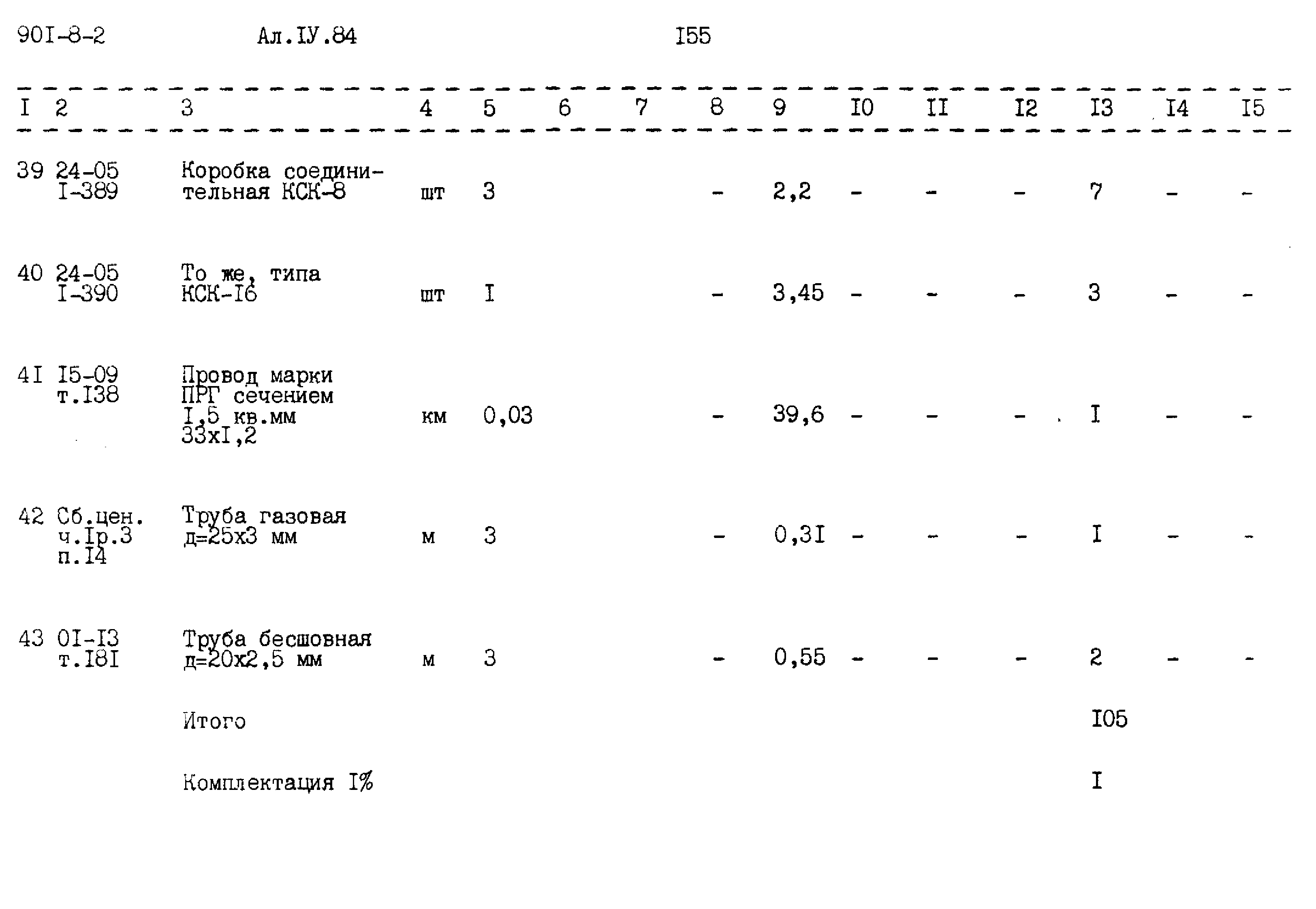 90I-8-2 Ал.IУ.84 I55

| I | 2 | 3 | 4 | 5 | 6 | 7 | 8 | 9 | I0 | II | I2 | I3 | I4 | I5 |
|---|---|---|---|---|---|---|---|---|---|---|---|---|---|---|
| 39 | 24-05 I-389 | Коробка соединительная КСК-8 | шт | 3 | | | - | 2,2 | - | - | - | 7 | - | - |
| 40 | 24-05 I-390 | То же, типа КСК-I6 | шт | I | | | - | 3,45 | - | - | - | 3 | - | - |
| 4I | I5-09 т.I38 | Провод марки ПРГ сечением I,5 кв.мм 33хI,2 | км | 0,03 | | | - | 39,6 | - | - | - | I | - | - |
| 42 | Сб.цен. ч.Iр.3 п.I4 | Труба газовая д=25х3 мм | м | 3 | | | - | 0,3I | - | - | - | I | - | - |
| 43 | 0I-I3 т.I8I | Труба бесшовная д=20х2,5 мм | м | 3 | | | - | 0,55 | - | - | - | 2 | - | - |
| | | Итого | | | | | | | | | | I05 | | |
| | | Комплектация I% | | | | | | | | | | I | | |